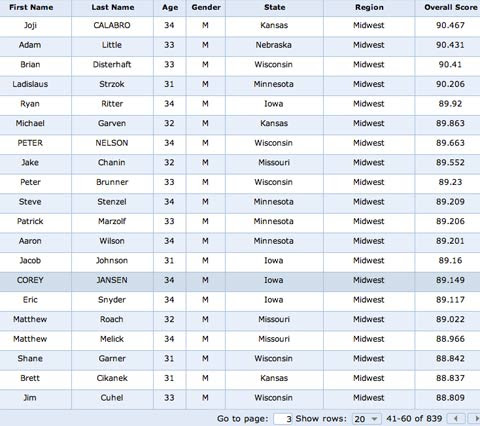 | First Name | Last Name | Age | Gender | State | Region | Overall Score |
|---|---|---|---|---|---|---|
| Joji | CALABRO | 34 | M | Kansas | Midwest | 90.467 |
| Adam | Little | 33 | M | Nebraska | Midwest | 90.431 |
| Brian | Disterhaft | 33 | M | Wisconsin | Midwest | 90.41 |
| Ladislaus | Strzok | 31 | M | Minnesota | Midwest | 90.206 |
| Ryan | Ritter | 34 | M | Iowa | Midwest | 89.92 |
| Michael | Garven | 32 | M | Kansas | Midwest | 89.863 |
| PETER | NELSON | 34 | M | Wisconsin | Midwest | 89.663 |
| Jake | Chanin | 32 | M | Missouri | Midwest | 89.552 |
| Peter | Brunner | 33 | M | Wisconsin | Midwest | 89.23 |
| Steve | Stenzel | 34 | M | Minnesota | Midwest | 89.209 |
| Patrick | Marzolf | 33 | M | Minnesota | Midwest | 89.206 |
| Aaron | Wilson | 34 | M | Minnesota | Midwest | 89.201 |
| Jacob | Johnson | 31 | M | Iowa | Midwest | 89.16 |
| COREY | JANSEN | 34 | M | Iowa | Midwest | 89.149 |
| Eric | Snyder | 34 | M | Iowa | Midwest | 89.117 |
| Matthew | Roach | 32 | M | Missouri | Midwest | 89.022 |
| Matthew | Melick | 34 | M | Missouri | Midwest | 88.966 |
| Shane | Garner | 31 | M | Wisconsin | Midwest | 88.842 |
| Brett | Cikanek | 31 | M | Kansas | Midwest | 88.837 |
| Jim | Cuhel | 33 | M | Wisconsin | Midwest | 88.809 |

Go to page: 3 Show rows: 20 41-60 of 839